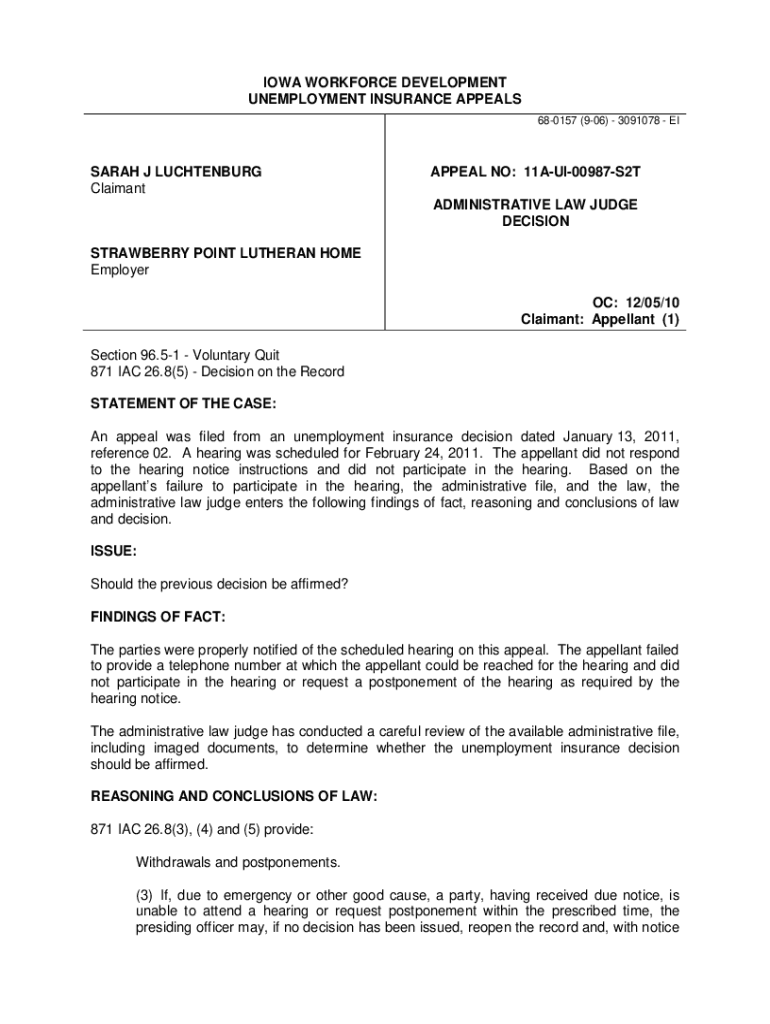 IOWA WORKFORCE DEVELOPMENT
UNEMPLOYMENT INSURANCE APPEALS

68-0157 (9-06) - 3091078 - EI

SARAH J LUCHTENBURG
Claimant

STRAWBERRY POINT LUTHERAN HOME
Employer

APPEAL NO: 11A-UI-00987-S2T

ADMINISTRATIVE LAW JUDGE
DECISION

OC: 12/05/10
Claimant: Appellant (1)

Section 96.5-1 - Voluntary Quit
871 IAC 26.8(5) - Decision on the Record

STATEMENT OF THE CASE:

An appeal was filed from an unemployment insurance decision dated January 13, 2011, reference 02. A hearing was scheduled for February 24, 2011. The appellant did not respond to the hearing notice instructions and did not participate in the hearing. Based on the appellant's failure to participate in the hearing, the administrative file, and the law, the administrative law judge enters the following findings of fact, reasoning and conclusions of law and decision.

ISSUE:

Should the previous decision be affirmed?

FINDINGS OF FACT:

The parties were properly notified of the scheduled hearing on this appeal. The appellant failed to provide a telephone number at which the appellant could be reached for the hearing and did not participate in the hearing or request a postponement of the hearing as required by the hearing notice.

The administrative law judge has conducted a careful review of the available administrative file, including imaged documents, to determine whether the unemployment insurance decision should be affirmed.

REASONING AND CONCLUSIONS OF LAW:

871 IAC 26.8(3), (4) and (5) provide:

Withdrawals and postponements.

(3) If, due to emergency or other good cause, a party, having received due notice, is unable to attend a hearing or request postponement within the prescribed time, the presiding officer may, if no decision has been issued, reopen the record and, with notice